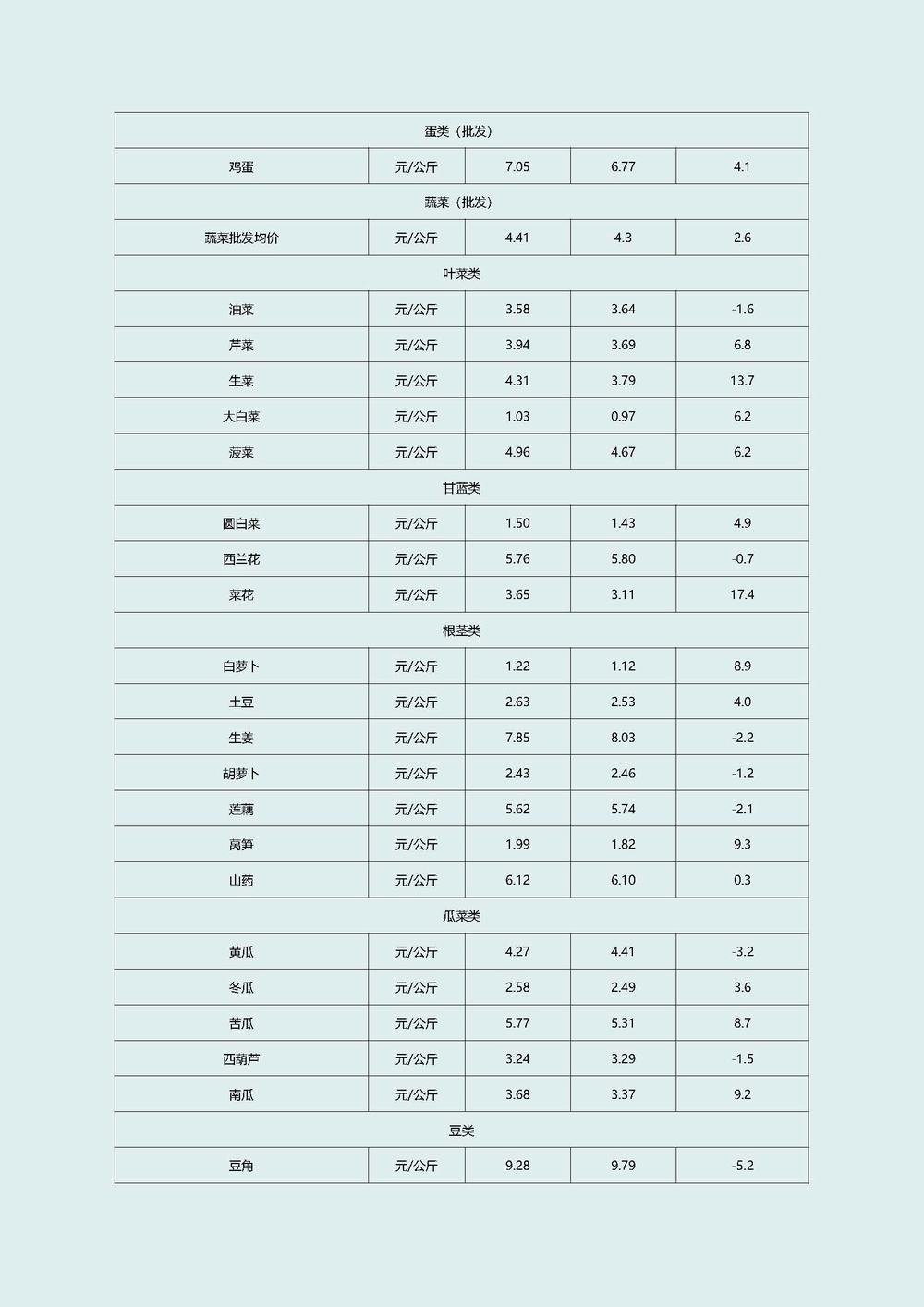 | 蛋类（批发） | | | | |
|---|---|---|---|---|
| 鸡蛋 | 元/公斤 | 7.05 | 6.77 | 4.1 |
| 蔬菜（批发） | | | | |
| 蔬菜批发均价 | 元/公斤 | 4.41 | 4.3 | 2.6 |
| 叶菜类 | | | | |
| 油菜 | 元/公斤 | 3.58 | 3.64 | -1.6 |
| 芹菜 | 元/公斤 | 3.94 | 3.69 | 6.8 |
| 生菜 | 元/公斤 | 4.31 | 3.79 | 13.7 |
| 大白菜 | 元/公斤 | 1.03 | 0.97 | 6.2 |
| 菠菜 | 元/公斤 | 4.96 | 4.67 | 6.2 |
| 甘蓝类 | | | | |
| 圆白菜 | 元/公斤 | 1.50 | 1.43 | 4.9 |
| 西兰花 | 元/公斤 | 5.76 | 5.80 | -0.7 |
| 菜花 | 元/公斤 | 3.65 | 3.11 | 17.4 |
| 根茎类 | | | | |
| 白萝卜 | 元/公斤 | 1.22 | 1.12 | 8.9 |
| 土豆 | 元/公斤 | 2.63 | 2.53 | 4.0 |
| 生姜 | 元/公斤 | 7.85 | 8.03 | -2.2 |
| 胡萝卜 | 元/公斤 | 2.43 | 2.46 | -1.2 |
| 莲藕 | 元/公斤 | 5.62 | 5.74 | -2.1 |
| 莴笋 | 元/公斤 | 1.99 | 1.82 | 9.3 |
| 山药 | 元/公斤 | 6.12 | 6.10 | 0.3 |
| 瓜菜类 | | | | |
| 黄瓜 | 元/公斤 | 4.27 | 4.41 | -3.2 |
| 冬瓜 | 元/公斤 | 2.58 | 2.49 | 3.6 |
| 苦瓜 | 元/公斤 | 5.77 | 5.31 | 8.7 |
| 西葫芦 | 元/公斤 | 3.24 | 3.29 | -1.5 |
| 南瓜 | 元/公斤 | 3.68 | 3.37 | 9.2 |
| 豆类 | | | | |
| 豆角 | 元/公斤 | 9.28 | 9.79 | -5.2 |